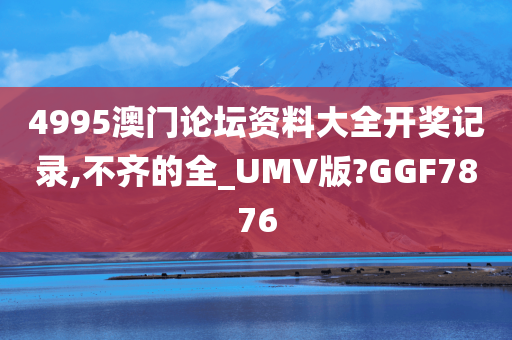 4995澳门论坛资料大全开奖记录,不齐的全_UMV版?GGF7876